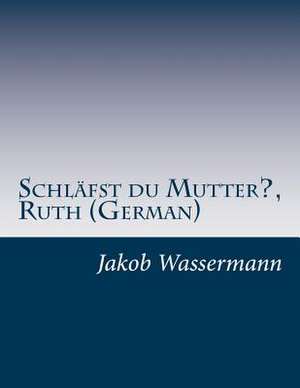 Schläfst du Mutter?, Ruth (German)

Jakob Wassermann